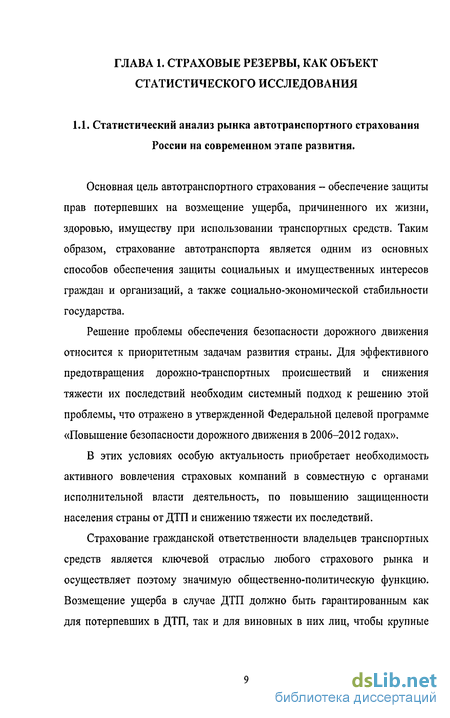 ГЛАВА 1. СТРАХОВЫЕ РЕЗЕРВЫ, КАК ОБЪЕКТ СТАТИСТИЧЕСКОГО ИССЛЕДОВАНИЯ

1.1. Статистический анализ рынка автотранспортного страхования России на современном этапе развития.

Основная цель автотранспортного страхования – обеспечение защиты прав потерпевших на возмещение ущерба, причиненного их жизни, здоровью, имуществу при использовании транспортных средств. Таким образом, страхование автотранспорта является одним из основных способов обеспечения защиты социальных и имущественных интересов граждан и организаций, а также социально-экономической стабильности государства.

Решение проблемы обеспечения безопасности дорожного движения относится к приоритетным задачам развития страны. Для эффективного предотвращения дорожно-транспортных происшествий и снижения тяжести их последствий необходим системный подход к решению этой проблемы, что отражено в утвержденной Федеральной целевой программе «Повышение безопасности дорожного движения в 2006–2012 годах».

В этих условиях особую актуальность приобретает необходимость активного вовлечения страховых компаний в совместную с органами исполнительной власти деятельность, по повышению защищенности населения страны от ДТП и снижению тяжести их последствий.

Страхование гражданской ответственности владельцев транспортных средств является ключевой отраслью любого страхового рынка и осуществляет поэтому значимую общественно-политическую функцию. Возмещение ущерба в случае ДТП должно быть гарантированным как для потерпевших в ДТП, так и для виновных в них лиц, чтобы крупные

9

dsLib.net
библиотека диссертаций